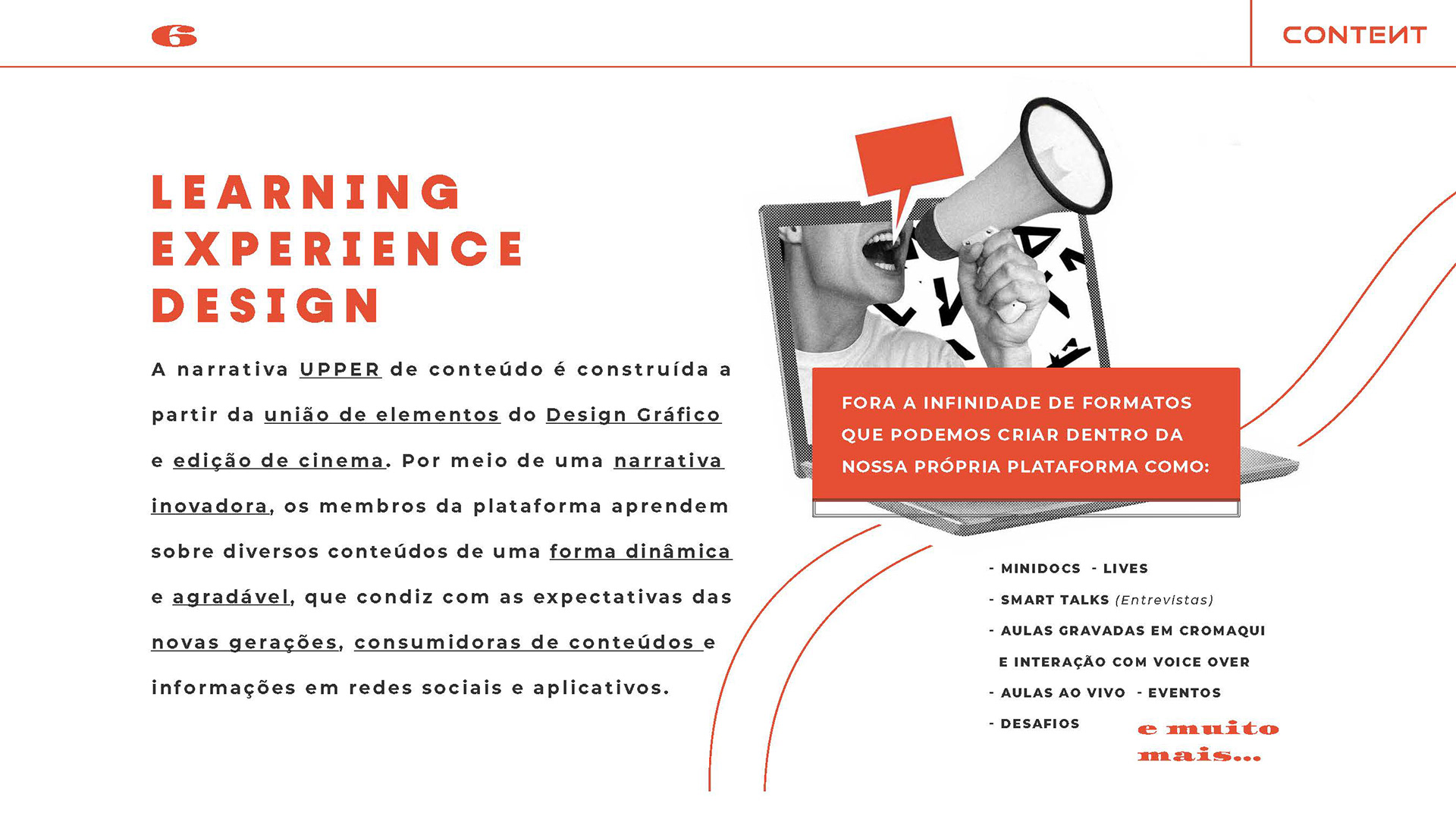 6

CONTENT

LEARNING
EXPERIENCE
DESIGN

A narrativa UPPER de conteúdo é construída a partir da união de elementos do Design Gráfico e edição de cinema. Por meio de uma narrativa inovadora, os membros da plataforma aprendem sobre diversos conteúdos de uma forma dinâmica e agradável, que condiz com as expectativas das novas gerações, consumidoras de conteúdos e informações em redes sociais e aplicativos.

FORA A INFINIDADE DE FORMATOS QUE PODEMOS CRIAR DENTRO DA NOSSA PRÓPRIA PLATAFORMA COMO:

- MINIDOCS - LIVES
- SMART TALKS (Entrevistas)
- AULAS GRAVADAS EM CROMAQUI
E INTERAÇÃO COM VOICE OVER
- AULAS AO VIVO - EVENTOS
- DESAFIOS

e muito
mais...